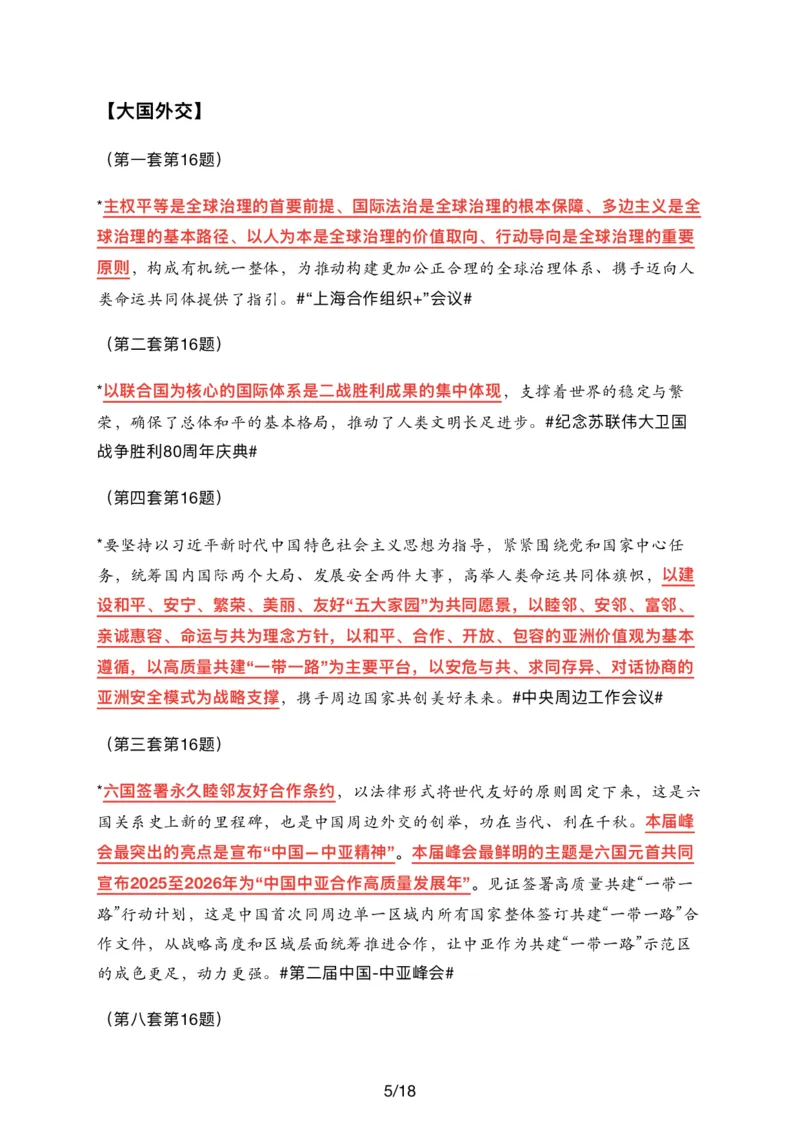 【大国外交】

（第一套第16题）

*主权平等是全球治理的首要前提、国际法治是全球治理的根本保障、多边主义是全球治理的基本路径、以人为本是全球治理的价值取向、行动导向是全球治理的重要原则，构成有机统一整体，为推动构建更加公正合理的全球治理体系、携手迈向人类命运共同体提供了指引。#“上海合作组织+”会议#

（第二套第16题）

*以联合国为核心的国际体系是二战胜利成果的集中体现，支撑着世界的稳定与繁荣，确保了总体和平的基本格局，推动了人类文明长足进步。#纪念苏联伟大卫国战争胜利80周年庆典#

（第四套第16题）

*要坚持以习近平新时代中国特色社会主义思想为指导，紧紧围绕党和国家中心任务，统筹国内国际两个大局、发展安全两件大事，高举人类命运共同体旗帜，以建设和平、安宁、繁荣、美丽、友好“五大家园”为共同愿景，以睦邻、安邻、富邻、亲诚惠容、命运与共为理念方针，以和平、合作、开放、包容的亚洲价值观为基本遵循，以高质量共建“一带一路”为主要平台，以安危与共、求同存异、对话协商的亚洲安全模式为战略支撑，携手周边国家共创美好未来。#中央周边工作会议#

（第三套第16题）

*六国签署永久睦邻友好合作条约，以法律形式将世代友好的原则固定下来，这是六国关系史上新的里程碑，也是中国周边外交的创举，功在当代、利在千秋。本届峰会最突出的亮点是宣布“中国—中亚精神”。本届峰会最鲜明的主题是六国元首共同宣布2025至2026年为“中国中亚合作高质量发展年”。见证签署高质量共建“一带一路”行动计划，这是中国首次同周边单一区域内所有国家整体签订共建“一带一路”合作文件，从战略高度和区域层面统筹推进合作，让中亚作为共建“一带一路”示范区的成色更足，动力更强。#第二届中国-中亚峰会#

（第八套第16题）

5/18